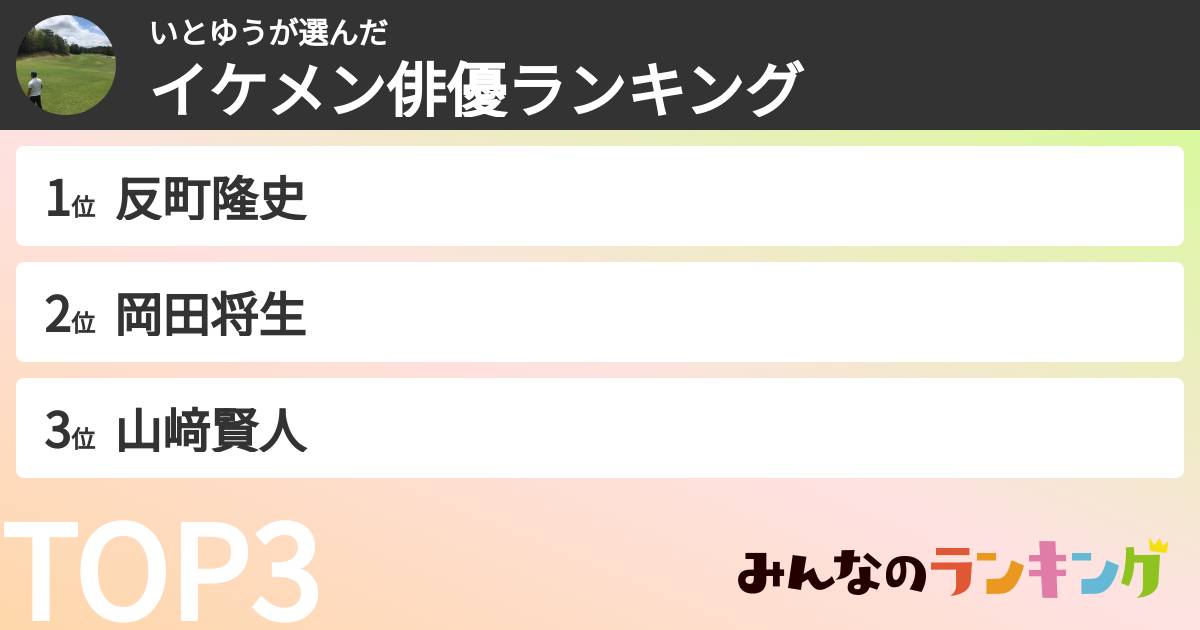 いとゆうが選んだ
イケメン俳優ランキング

1位 反町隆史

2位 岡田将生

3位 山﨑賢人

TOP3

みんなのランキング